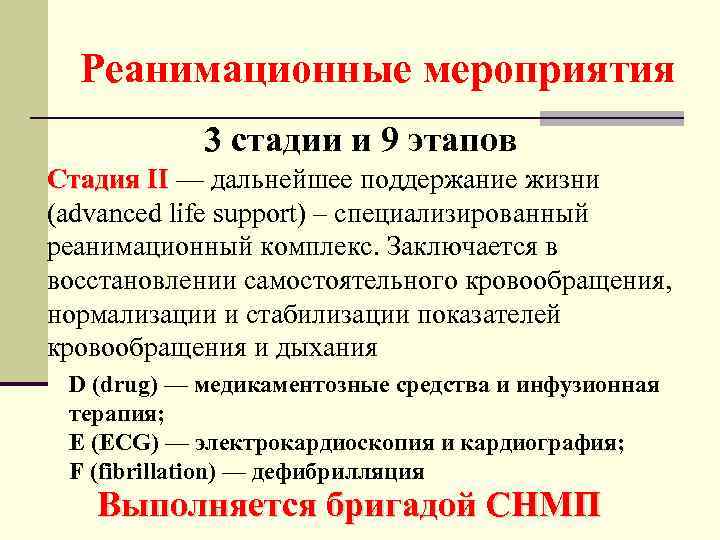 Реанимационные мероприятия

3 стадии и 9 этапов

Стадия II — дальнейшее поддержание жизни (advanced life support) – специализированный реанимационный комплекс. Заключается в восстановлении самостоятельного кровообращения, нормализации и стабилизации показателей кровообращения и дыхания

D (drug) — медикаментозные средства и инфузионная терапия;
E (ECG) — электрокардиоскопия и кардиография;
F (fibrillation) — дефибрилляция

Выполняется бригадой СНМП